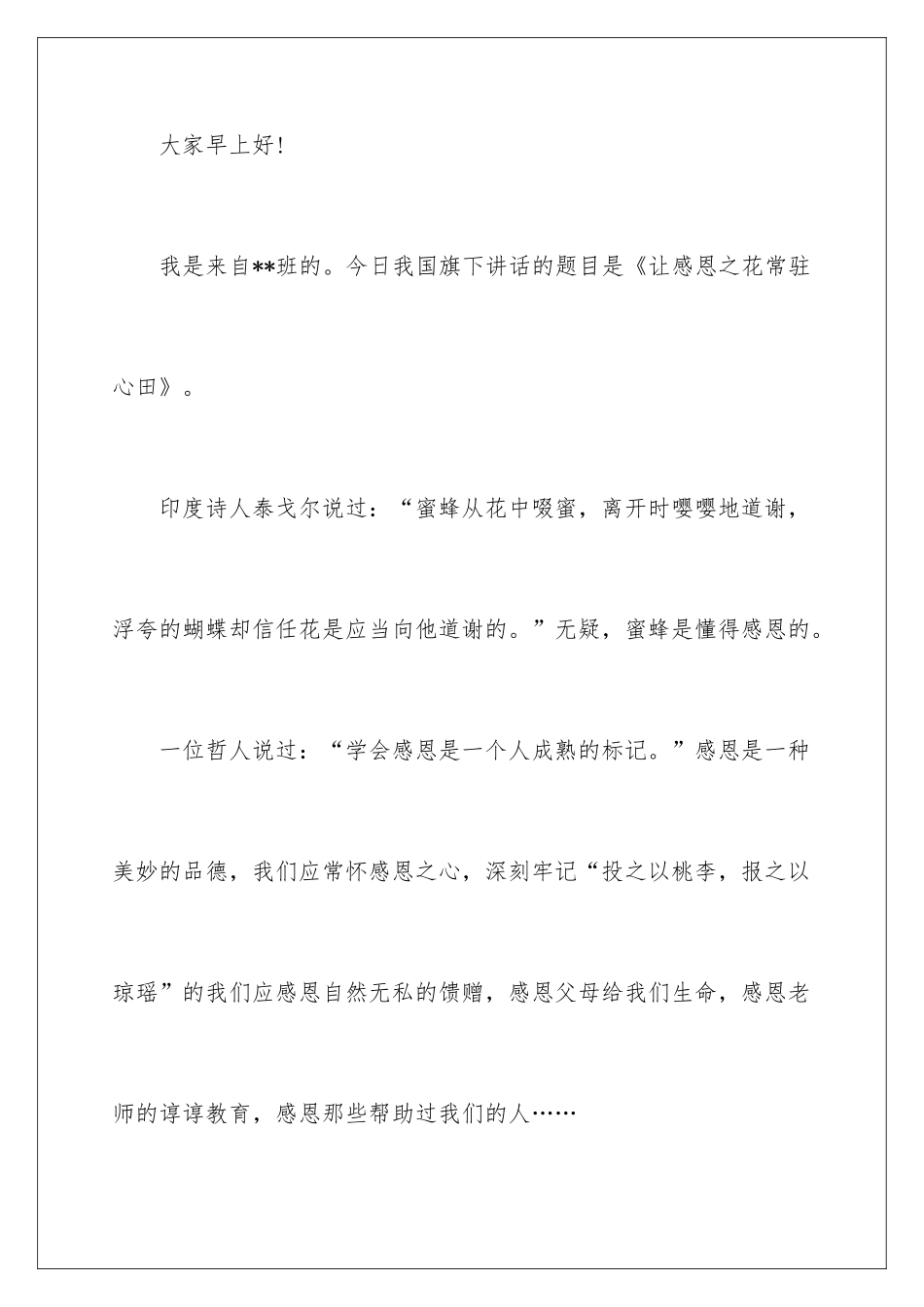 大家早上好!

我是来自**班的。今日我国旗下讲话的题目是《让感恩之花常驻心田》。

印度诗人泰戈尔说过:“蜜蜂从花中啜蜜，离开时嘤嘤地道谢，浮夸的蝴蝶却信任花是应当向他道谢的。”无疑，蜜蜂是懂得感恩的。

一位哲人说过:“学会感恩是一个人成熟的标记。”感恩是一种美妙的品德，我们应常怀感恩之心，深刻牢记“投之以桃李，报之以琼瑶”的我们应感恩自然无私的馈赠，感恩父母给我们生命，感恩老师的谆谆教育，感恩那些帮助过我们的人……